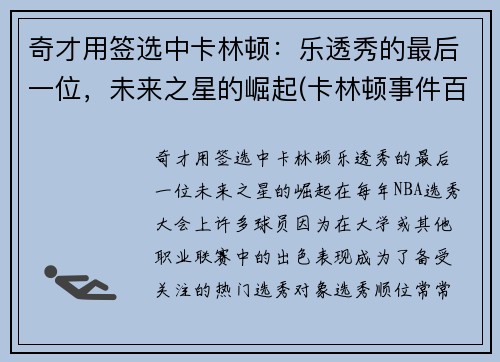 奇才用签选中卡林顿：乐透秀的最后一位，未来之星的崛起(卡林顿事件百

奇才用签选中卡林顿乐透秀的最后一位未来之星的崛起在每年NBA选秀大会上许多球员因为在大学或其他职业联赛中的出色表现成为了备受关注的热门选秀对象选秀顺位常常